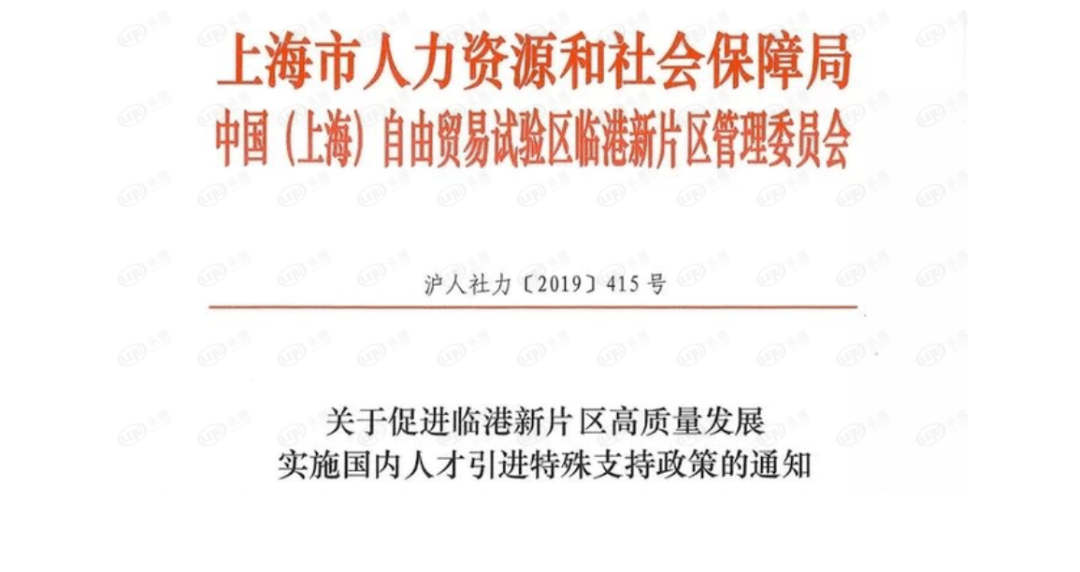 上海市人力资源和社会保障局
中国（上海）自由贸易试验区临港新片区管理委员会

沪人社力〔2019〕415号

关于促进临港新片区高质量发展
实施国内人才引进特殊支持政策的通知